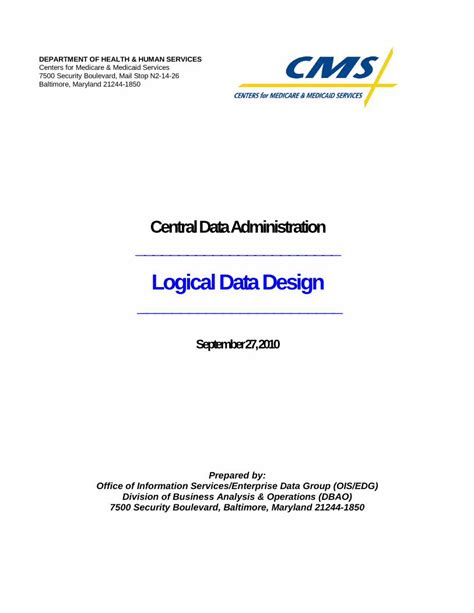 DEPARTMENT OF HEALTH & HUMAN SERVICES
Centers for Medicare & Medicaid Services
7500 Security Boulevard, Mail Stop N2-14-26
Baltimore, Maryland 21244-1850

CMS
CENTERS for MEDICARE & MEDICAID SERVICES

Central Data Administration

Logical Data Design

September 27, 2010

Prepared by:
Office of Information Services/Enterprise Data Group (OIS/EDG)
Division of Business Analysis & Operations (DBAO)
7500 Security Boulevard, Baltimore, Maryland 21244-1850